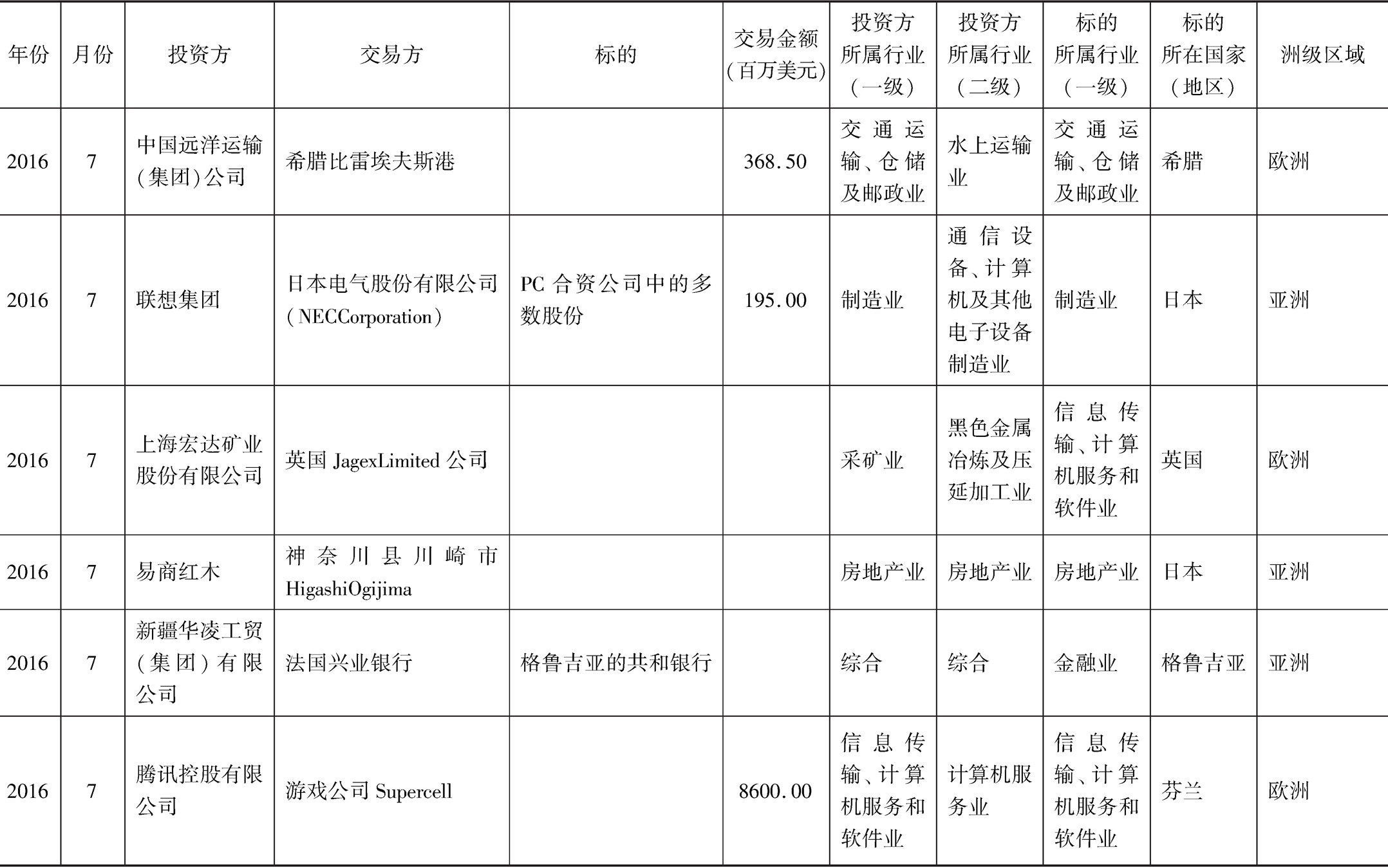 | 年份 | 月份 | 投资方 | 交易方 | 标的 | 交易金额(百万美元) | 投资方所属行业(一级) | 投资方所属行业(二级) | 标的所属行业(一级) | 标的所在国家(地区) | 洲级区域 |
|---|---|---|---|---|---|---|---|---|---|---|
| 2016 | 7 | 中国远洋运输(集团)公司 | 希腊比雷埃夫斯港 | | 368.50 | 交通运输、仓储及邮政业 | 水上运输业 | 交通运输、仓储及邮政业 | 希腊 | 欧洲 |
| 2016 | 7 | 联想集团 | 日本电气股份有限公司(NECCorporation) | PC合资公司中的多数股份 | 195.00 | 制造业 | 通信设备、计算机及其他电子设备制造业 | 制造业 | 日本 | 亚洲 |
| 2016 | 7 | 上海宏达矿业股份有限公司 | 英国JagexLimited公司 | | | 采矿业 | 黑色金属冶炼及压延加工业 | 信息传输、计算机服务和软件业 | 英国 | 欧洲 |
| 2016 | 7 | 易商红木 | 神奈川县川崎市HigashiOgijima | | | 房地产业 | 房地产业 | 房地产业 | 日本 | 亚洲 |
| 2016 | 7 | 新疆华凌工贸(集团)有限公司 | 法国兴业银行 | 格鲁吉亚的共和银行 | | 综合 | 综合 | 金融业 | 格鲁吉亚 | 亚洲 |
| 2016 | 7 | 腾讯控股有限公司 | 游戏公司Supercell | | 8600.00 | 信息传输、计算机服务和软件业 | 计算机服务业 | 信息传输、计算机服务和软件业 | 芬兰 | 欧洲 |